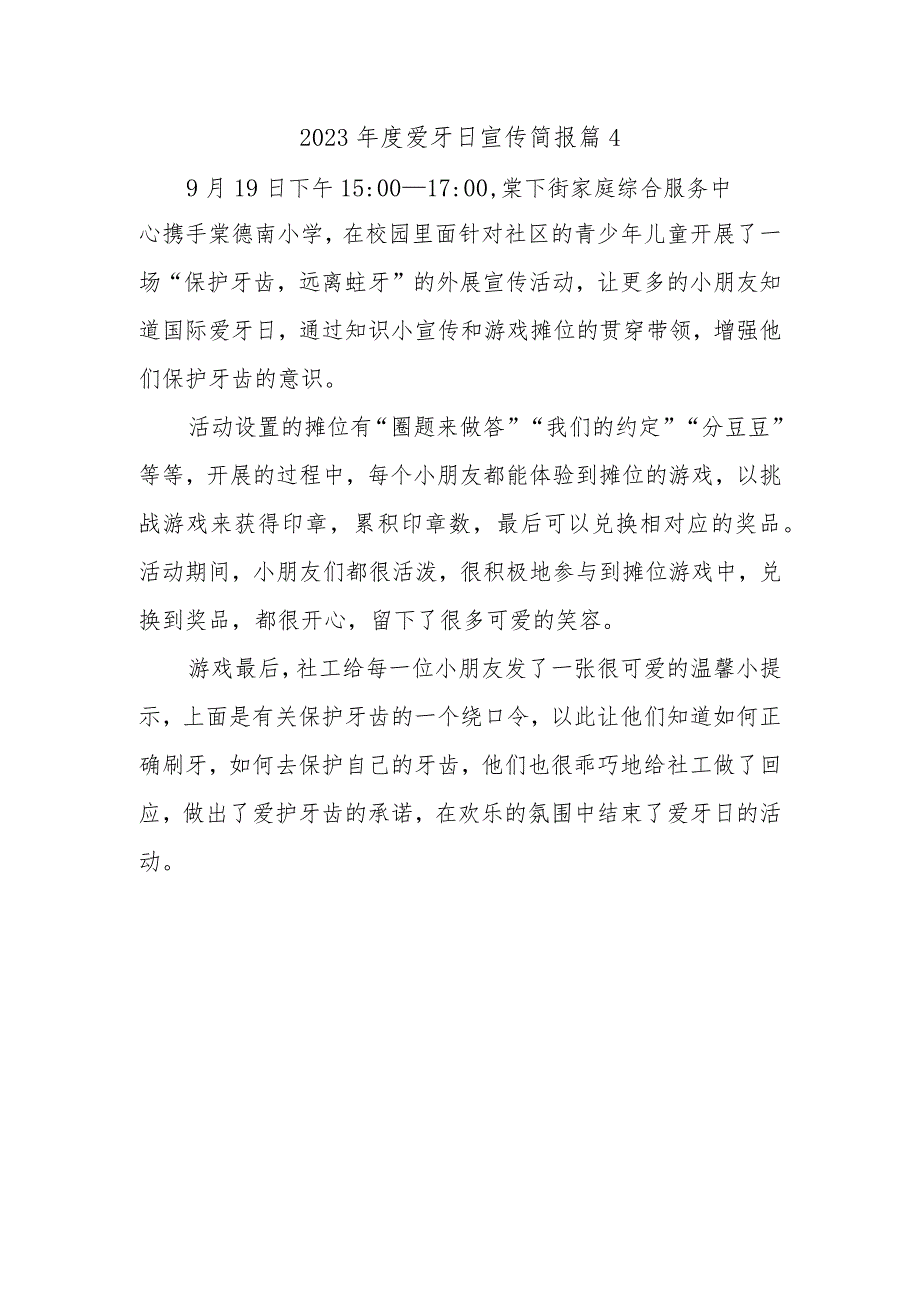 2023 年度爱牙日宣传简报篇 4

9 月 19 日下午 15:00—17:00,棠下街家庭综合服务中心携手棠德南小学，在校园里面针对社区的青少年儿童开展了一场“保护牙齿，远离蛀牙”的外展宣传活动，让更多的小朋友知道国际爱牙日，通过知识小宣传和游戏摊位的贯穿带领，增强他们保护牙齿的意识。

活动设置的摊位有“圈题来做答”“我们的约定”“分豆豆”等等，开展的过程中，每个小朋友都能体验到摊位的游戏，以挑战游戏来获得印章，累积印章数，最后可以兑换相对应的奖品。活动期间，小朋友们都很活泼，很积极地参与到摊位游戏中，兑换到奖品，都很开心，留下了很多可爱的笑容。

游戏最后，社工给每一位小朋友发了一张很可爱的温馨小提示，上面是有关保护牙齿的一个绕口令，以此让他们知道如何正确刷牙，如何去保护自己的牙齿，他们也很乖巧地给社工做了回应，做出了爱护牙齿的承诺，在欢乐的氛围中结束了爱牙日的活动。